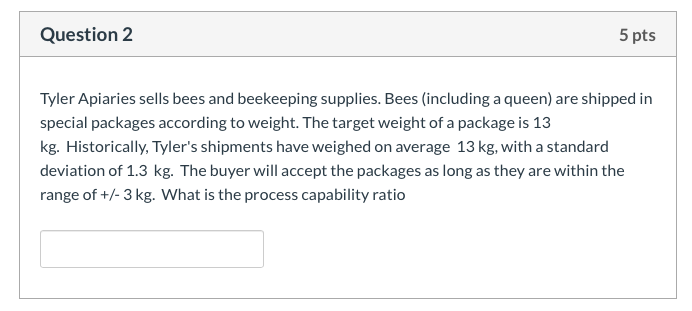 Question 2

5 pts

Tyler Apiaries sells bees and beekeeping supplies. Bees (including a queen) are shipped in special packages according to weight. The target weight of a package is 13 kg. Historically, Tyler's shipments have weighed on average 13 kg, with a standard deviation of 1.3 kg. The buyer will accept the packages as long as they are within the range of +/- 3 kg. What is the process capability ratio